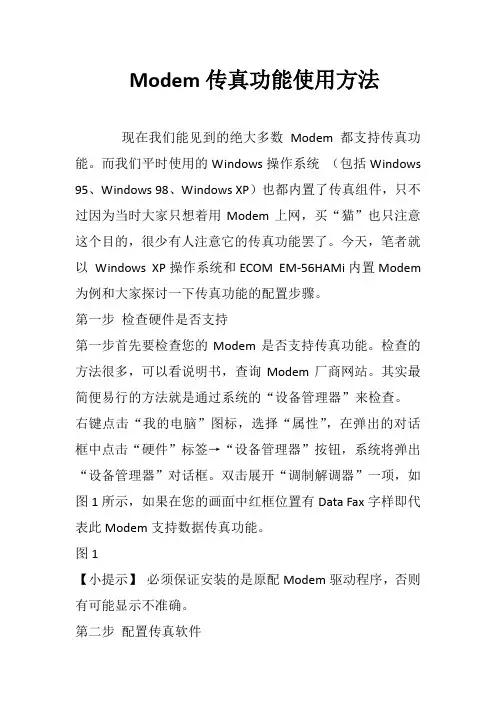 Modem 传真功能使用方法

现在我们能见到的绝大多数 Modem 都支持传真功能。而我们平时使用的 Windows 操作系统 （包括 Windows 95、Windows 98、Windows XP）也都内置了传真组件，只不过因为当时大家只想着用 Modem 上网，买“猫”也只注意这个目的，很少有人注意它的传真功能罢了。今天，笔者就以 Windows XP 操作系统和 ECOM EM-56HAMi 内置 Modem 为例和大家探讨一下传真功能的配置步骤。

第一步 检查硬件是否支持

第一步首先要检查您的 Modem 是否支持传真功能。检查的方法很多，可以看说明书，查询 Modem 厂商网站。其实最简便易行的方法就是通过系统的“设备管理器”来检查。

右键点击“我的电脑”图标，选择“属性”，在弹出的对话框中点击“硬件”标签→“设备管理器”按钮，系统将弹出“设备管理器”对话框。双击展开“调制解调器”一项，如图 1 所示，如果在您的画面中红框位置有 Data Fax 字样即代表此 Modem 支持数据传真功能。

图 1

【小提示】 必须保证安装的是原配 Modem 驱动程序，否则有可能显示不准确。

第二步 配置传真软件